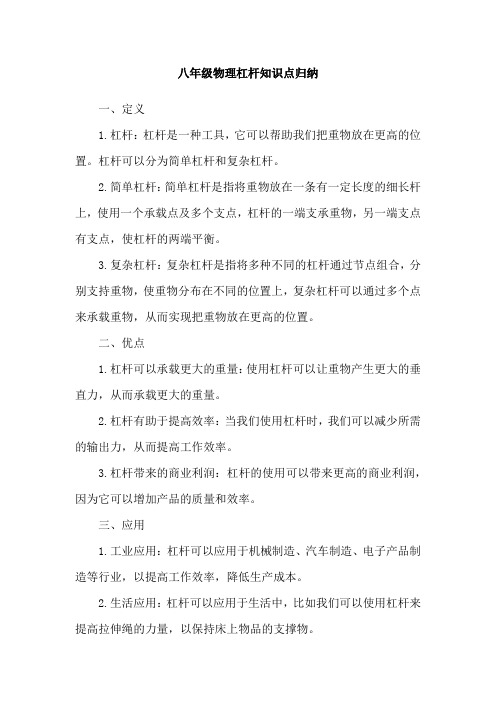 八年级物理杠杆知识点归纳

一、定义

1.杠杆：杠杆是一种工具，它可以帮助我们把重物放在更高的位置。杠杆可以分为简单杠杆和复杂杠杆。

2.简单杠杆：简单杠杆是指将重物放在一条有一定长度的细长杆上，使用一个承载点及多个支点，杠杆的一端支承重物，另一端支点有支点，使杠杆的两端平衡。

3.复杂杠杆：复杂杠杆是指将多种不同的杠杆通过节点组合，分别支持重物，使重物分布在不同的位置上，复杂杠杆可以通过多个点来承载重物，从而实现把重物放在更高的位置。

二、优点

1.杠杆可以承载更大的重量：使用杠杆可以让重物产生更大的垂直力，从而承载更大的重量。

2.杠杆有助于提高效率：当我们使用杠杆时，我们可以减少所需的输出力，从而提高工作效率。

3.杠杆带来的商业利润：杠杆的使用可以带来更高的商业利润，因为它可以增加产品的质量和效率。

三、应用

1.工业应用：杠杆可以应用于机械制造、汽车制造、电子产品制造等行业，以提高工作效率，降低生产成本。

2.生活应用：杠杆可以应用于生活中，比如我们可以使用杠杆来提高拉伸绳的力量，以保持床上物品的支撑物。